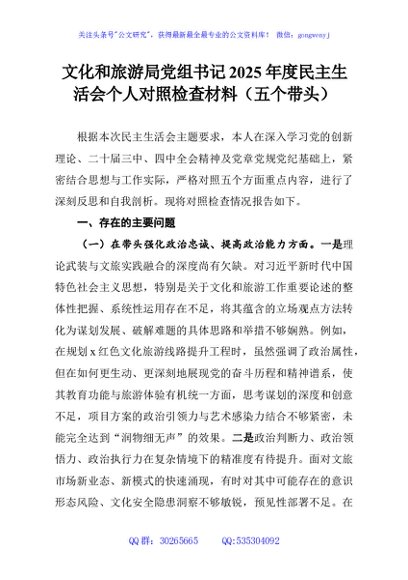 关注头条号"公文研究"，获得最新最全最专业的公文资料库！ 微信：gongwenyj

文化和旅游局党组书记 2025 年度民主生活会个人对照检查材料（五个带头）

根据本次民主生活会主题要求，本人在深入学习党的创新理论、二十届三中、四中全会精神及党章党规党纪基础上，紧密结合思想与工作实际，严格对照五个方面重点内容，进行了深刻反思和自我剖析。现将对照检查情况报告如下。

一、存在的主要问题

（一）在带头强化政治忠诚、提高政治能力方面。一是理论武装与文旅实践融合的深度尚有欠缺。对习近平新时代中国特色社会主义思想，特别是关于文化和旅游工作重要论述的整体性把握、系统性运用存在不足，将其蕴含的立场观点方法转化为谋划发展、破解难题的具体思路和举措不够娴熟。例如，在规划 x 红色文化旅游线路提升工程时，虽然强调了政治属性，但在如何更生动、更深刻地展现党的奋斗历程和精神谱系，使其教育功能与旅游体验有机统一方面，思考谋划的深度和创意不足，项目方案的政治引领力与艺术感染力结合不够紧密，未能完全达到"润物细无声"的效果。二是政治判断力、政治领悟力、政治执行力在复杂情境下的精准度有待提升。面对文旅市场新业态、新模式的快速涌现，有时对其中可能存在的意识形态风险、文化安全隐患洞察不够敏锐，预见性部署不足。在

QQ 群：30265665 QQ:535304092